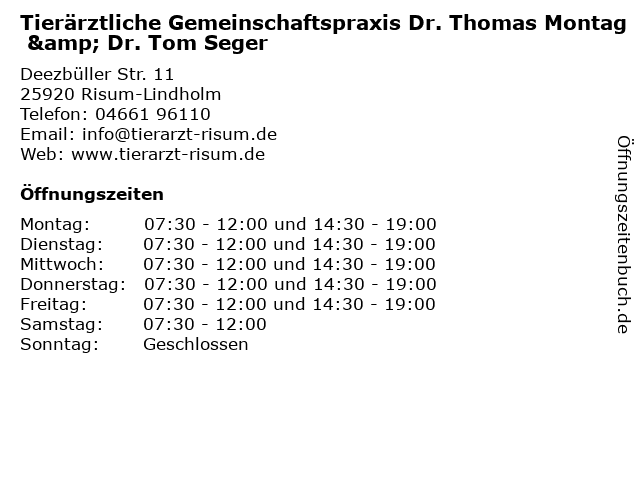 Tierärztliche Gemeinschaftspraxis Dr. Thomas Montag &amp; Dr. Tom Seger

Deezbüller Str. 11
25920 Risum-Lindholm
Telefon: 04661 96110
Email: info@tierarzt-risum.de
Web: www.tierarzt-risum.de

Öffnungszeiten

| | |
|---|---|
| Montag: | 07:30 - 12:00 und 14:30 - 19:00 |
| Dienstag: | 07:30 - 12:00 und 14:30 - 19:00 |
| Mittwoch: | 07:30 - 12:00 und 14:30 - 19:00 |
| Donnerstag: | 07:30 - 12:00 und 14:30 - 19:00 |
| Freitag: | 07:30 - 12:00 und 14:30 - 19:00 |
| Samstag: | 07:30 - 12:00 |
| Sonntag: | Geschlossen |

Öffnungszeitenbuch.de